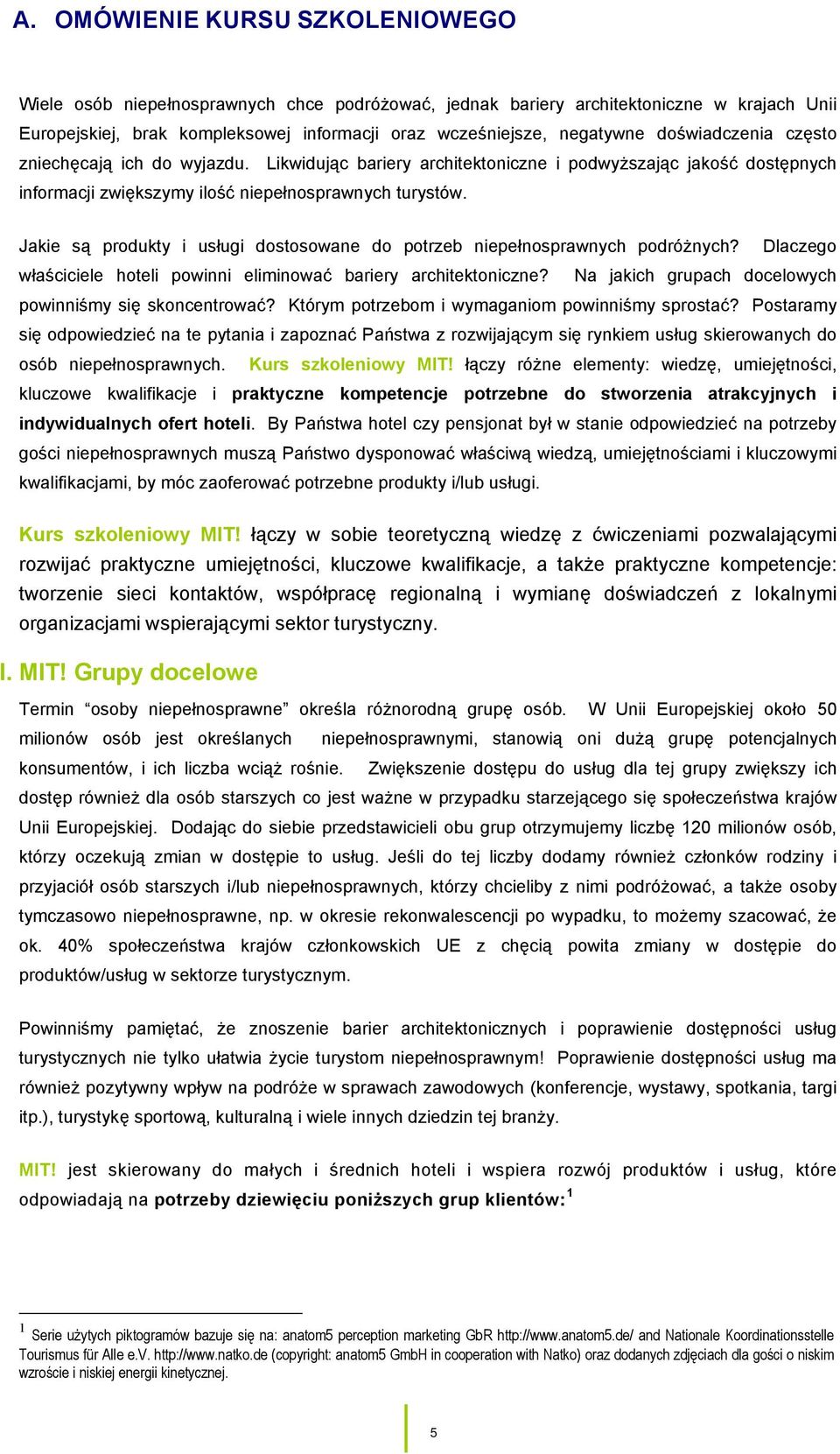 A. OMÓWIENIE KURSU SZKOLENIOWEGO

Wiele osób niepełnosprawnych chce podróżować, jednak bariery architektoniczne w krajach Unii Europejskiej, brak kompleksowej informacji oraz wcześniejsze, negatywne doświadczenia często zniechęcają ich do wyjazdu. Likwidując bariery architektoniczne i podwyższając jakość dostępnych informacji zwiększymy ilość niepełnosprawnych turystów.

Jakie są produkty i usługi dostosowane do potrzeb niepełnosprawnych podróżnych? Dlaczego właściciele hoteli powinni eliminować bariery architektoniczne? Na jakich grupach docelowych powinniśmy się skoncentrować? Którym potrzebom i wymaganiom powinniśmy sprostać? Postaramy się odpowiedzieć na te pytania i zapoznać Państwa z rozwijającym się rynkiem usług skierowanych do osób niepełnosprawnych. Kurs szkoleniowy MIT! łączy różne elementy: wiedzę, umiejętności, kluczowe kwalifikacje i praktyczne kompetencje potrzebne do stworzenia atrakcyjnych i indywidualnych ofert hoteli. By Państwa hotel czy pensjonat był w stanie odpowiedzieć na potrzeby gości niepełnosprawnych muszą Państwo dysponować właściwą wiedzą, umiejętnościami i kluczowymi kwalifikacjami, by móc zaoferować potrzebne produkty i/lub usługi.

Kurs szkoleniowy MIT! łączy w sobie teoretyczną wiedzę z ćwiczeniami pozwalającymi rozwijać praktyczne umiejętności, kluczowe kwalifikacje, a także praktyczne kompetencje: tworzenie sieci kontaktów, współpracę regionalną i wymianę doświadczeń z lokalnymi organizacjami wspierającymi sektor turystyczny.

I. MIT! Grupy docelowe

Termin “osoby niepełnosprawne” określa różnorodną grupę osób. W Unii Europejskiej około 50 milionów osób jest określanych niepełnosprawnymi, stanowią oni dużą grupę potencjalnych konsumentów, i ich liczba wciąż rośnie. Zwiększenie dostępu do usług dla tej grupy zwiększy ich dostęp również dla osób starszych co jest ważne w przypadku starzejącego się społeczeństwa krajów Unii Europejskiej. Dodając do siebie przedstawicieli obu grup otrzymujemy liczbę 120 milionów osób, którzy oczekują zmian w dostępie to usług. Jeśli do tej liczby dodamy również członków rodziny i przyjaciół osób starszych i/lub niepełnosprawnych, którzy chcieliby z nimi podróżować, a także osoby tymczasowo niepełnosprawne, np. w okresie rekonwalescencji po wypadku, to możemy szacować, że ok. 40% społeczeństwa krajów członkowskich UE z chęcią powita zmiany w dostępie do produktów/usług w sektorze turystycznym.

Powinniśmy pamiętać, że znoszenie barier architektonicznych i poprawienie dostępności usług turystycznych nie tylko ułatwia życie turystom niepełnosprawnym! Poprawienie dostępności usług ma również pozytywny wpływ na podróże w sprawach zawodowych (konferencje, wystawy, spotkania, targi itp.), turystykę sportową, kulturalną i wiele innych dziedzin tej branży.

MIT! jest skierowany do małych i średnich hoteli i wspiera rozwój produktów i usług, które odpowiadają na potrzeby dziewięciu poniższych grup klientów:$^1$

$^1$ Serie użytych piktogramów bazuje się na: anatom5 perception marketing GbR http://www.anatom5.de/ and Nationale Koordinationsstelle Tourismus für Alle e.V. http://www.natko.de (copyright: anatom5 GmbH in cooperation with Natko) oraz dodanych zdjęciach dla gości o niskim wzroście i niskiej energii kinetycznej.

5